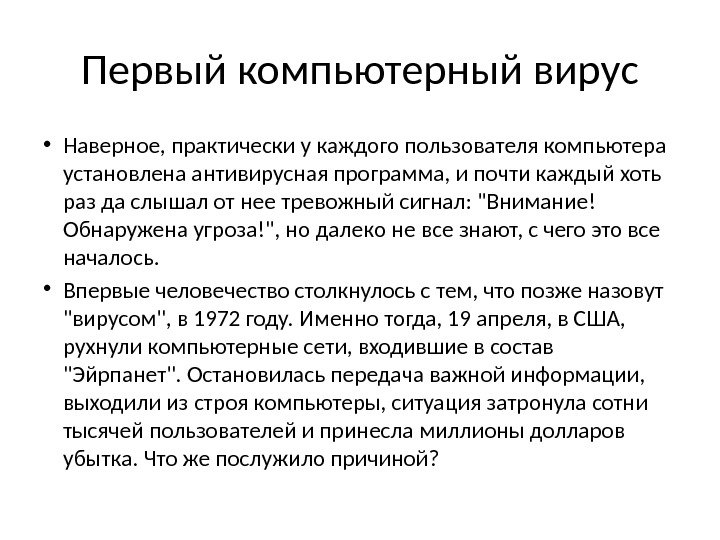 Первый компьютерный вирус

• Наверное, практически у каждого пользователя компьютера установлена антивирусная программа, и почти каждый хоть раз да слышал от нее тревожный сигнал: "Внимание! Обнаружена угроза!", но далеко не все знают, с чего это все началось.

• Впервые человечество столкнулось с тем, что позже назовут "вирусом", в 1972 году. Именно тогда, 19 апреля, в США, рухнули компьютерные сети, входившие в состав "Эйрпанет". Остановилась передача важной информации, выходили из строя компьютеры, ситуация затронула сотни тысячей пользователей и принесла миллионы долларов убытка. Что же послужило причиной?